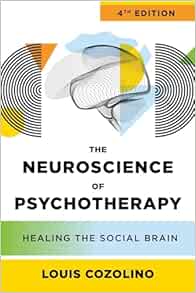 4TH EDITION

THE NEUROSCIENCE OF PSYCHOTHERAPY

HEALING THE SOCIAL BRAIN

LOUIS COZOLINO